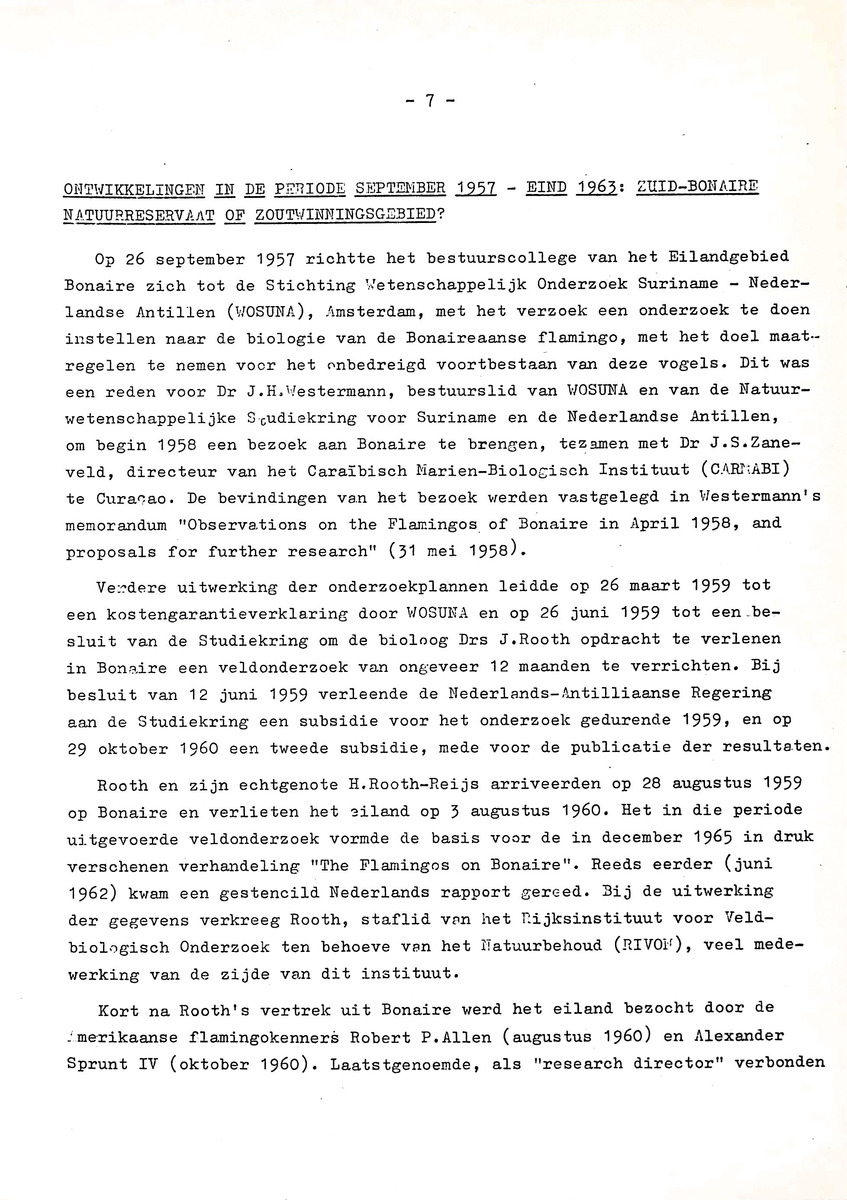 - 7 -

ONTWIKKELINGEN IN DE PERIODE SEPTEMBER 1957 - EIND 1963: ZUID-BONAIRE NATUURRESERVAAT OF ZOUTWINNINGSGEBIED?

Op 26 september 1957 richtte het bestuurscollege van het Eilandgebied Bonaire zich tot de Stichting Wetenschappelijk Onderzoek Suriname - Nederlandse Antillen (WOSUNA), Amsterdam, met het verzoek een onderzoek te doen instellen naar de biologie van de Bonaireaanse flamingo, met het doel maatregelen te nemen voor het onbedreigd voortbestaan van deze vogels. Dit was een reden voor Dr J.H.Westermann, bestuurslid van WOSUNA en van de Natuurwetenschappelijke Studiekring voor Suriname en de Nederlandse Antillen, om begin 1958 een bezoek aan Bonaire te brengen, tezamen met Dr J.S.Zaneveld, directeur van het Caraïbisch Marien-Biologisch Instituut (CARMABI) te Curaçao. De bevindingen van het bezoek werden vastgelegd in Westermann's memorandum "Observations on the Flamingos of Bonaire in April 1958, and proposals for further research" (31 mei 1958).

Verdere uitwerking der onderzoekplannen leidde op 26 maart 1959 tot een kostengarantieverklaring door WOSUNA en op 26 juni 1959 tot een besluit van de Studiekring om de bioloog Drs J.Rooth opdracht te verlenen in Bonaire een veldonderzoek van ongeveer 12 maanden te verrichten. Bij besluit van 12 juni 1959 verleende de Nederlands-Antilliaanse Regering aan de Studiekring een subsidie voor het onderzoek gedurende 1959, en op 29 oktober 1960 een tweede subsidie, mede voor de publicatie der resultaten.

Rooth en zijn echtgenote H.Rooth-Reijs arriveerden op 28 augustus 1959 op Bonaire en verlieten het eiland op 3 augustus 1960. Het in die periode uitgevoerde veldonderzoek vormde de basis voor de in december 1965 in druk verschenen verhandeling "The Flamingos on Bonaire". Reeds eerder (juni 1962) kwam een gestencild Nederlands rapport gereed. Bij de uitwerking der gegevens verkreeg Rooth, staflid van het Rijksinstituut voor Veldbiologisch Onderzoek ten behoeve van het Natuurbehoud (RIVON), veel medewerking van de zijde van dit instituut.

Kort na Rooth's vertrek uit Bonaire werd het eiland bezocht door de Amerikaanse flamingokenners Robert P.Allen (augustus 1960) en Alexander Sprunt IV (oktober 1960). Laatstgenoemde, als "research director" verbonden